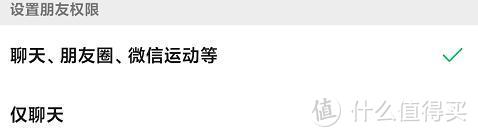 设置朋友权限

聊天、朋友圈、微信运动等

仅聊天

值 什么值得买